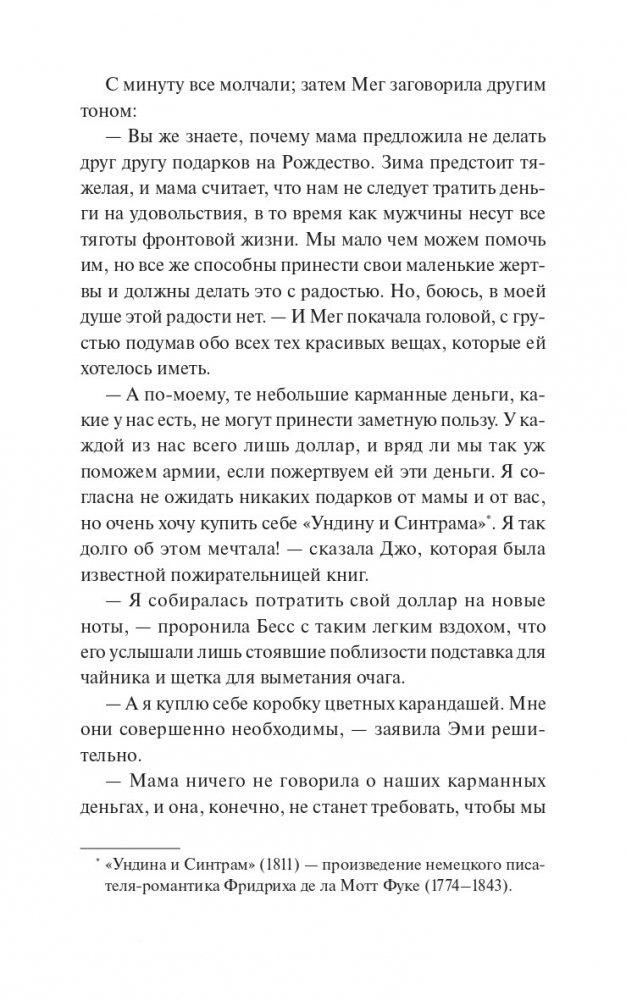 С минуту все молчали; затем Мег заговорила другим тоном:

— Вы же знаете, почему мама предложила не делать друг другу подарков на Рождество. Зима предстоит тяжелая, и мама считает, что нам не следует тратить деньги на удовольствия, в то время как мужчины несут все тяготы фронтовой жизни. Мы мало чем можем помочь им, но все же способны принести свои маленькие жертвы и должны делать это с радостью. Но, боюсь, в моей душе этой радости нет. — И Мег покачала головой, с грустью подумав обо всех тех красивых вещах, которые ей хотелось иметь.

— А по-моему, те небольшие карманные деньги, какие у нас есть, не могут принести заметную пользу. У каждой из нас всего лишь доллар, и вряд ли мы так уж поможем армии, если пожертвуем ей эти деньги. Я согласна не ожидать никаких подарков от мамы и от вас, но очень хочу купить себе «Ундину и Синтрама»*. Я так долго об этом мечтала! — сказала Джо, которая была известной пожирательницей книг.

— Я собиралась потратить свой доллар на новые ноты, — проронила Бесс с таким легким вздохом, что его услышали лишь стоявшие поблизости подставка для чайника и щетка для выметания очага.

— А я куплю себе коробку цветных карандашей. Мне они совершенно необходимы, — заявила Эми решительно.

— Мама ничего не говорила о наших карманных деньгах, и она, конечно, не станет требовать, чтобы мы

* «Ундина и Синтрам» (1811) — произведение немецкого писателя-романтика Фридриха де ла Мотт Фуке (1774–1843).